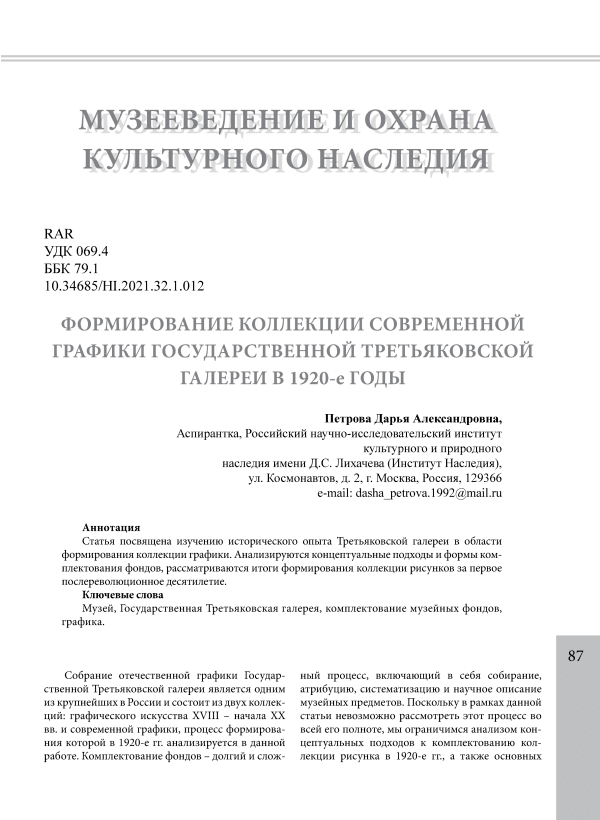 МУЗЕЕВЕДЕНИЕ И ОХРАНА КУЛЬТУРНОГО НАСЛЕДИЯ

RAR
УДК 069.4
ББК 79.1
10.34685/HI.2021.32.1.012

ФОРМИРОВАНИЕ КОЛЛЕКЦИИ СОВРЕМЕННОЙ ГРАФИКИ ГОСУДАРСТВЕННОЙ ТРЕТЬЯКОВСКОЙ ГАЛЕРЕИ В 1920-е ГОДЫ

Петрова Дарья Александровна,
Аспирантка, Российский научно-исследовательский институт культурного и природного наследия имени Д.С. Лихачева (Институт Наследия),
ул. Космонавтов, д. 2, г. Москва, Россия, 129366
e-mail: dasha_petrova.1992@mail.ru

Аннотация
Статья посвящена изучению исторического опыта Третьяковской галереи в области формирования коллекции графики. Анализируются концептуальные подходы и формы комплектования фондов, рассматриваются итоги формирования коллекции рисунков за первое послереволюционное десятилетие.
Ключевые слова
Музей, Государственная Третьяковская галерея, комплектование музейных фондов, графика.

87

Собрание отечественной графики Государственной Третьяковской галереи является одним из крупнейших в России и состоит из двух коллекций: графического искусства XVIII – начала XX вв. и современной графики, процесс формирования которой в 1920-е гг. анализируется в данной работе. Комплектование фондов – долгий и сложный процесс, включающий в себя собирание, атрибуцию, систематизацию и научное описание музейных предметов. Поскольку в рамках данной статьи невозможно рассмотреть этот процесс во всей его полноте, мы ограничимся анализом концептуальных подходов к комплектованию коллекции рисунка в 1920-е гг., а также основных